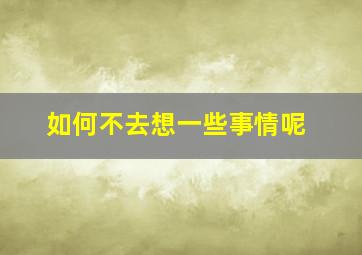 如何不去想一些事情呢